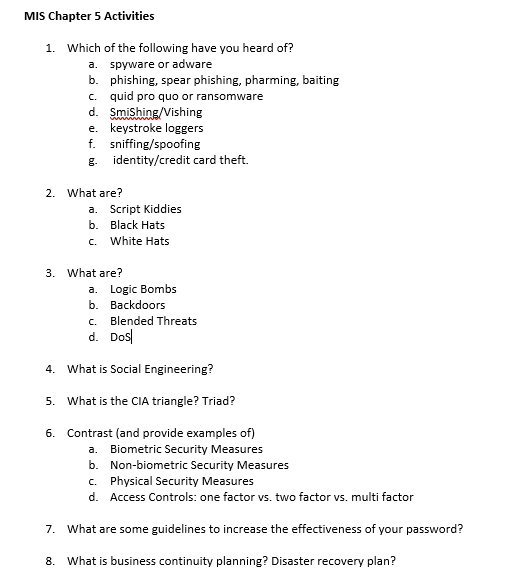 MIS Chapter 5 Activities

1. Which of the following have you heard of?
a. spyware or adware
b. phishing, spear phishing, pharming, baiting
c. quid pro quo or ransomware
d. SmiShing/Vishing
e. keystroke loggers
f. sniffing/spoofing
g. identity/credit card theft.

2. What are?
a. Script Kiddies
b. Black Hats
c. White Hats

3. What are?
a. Logic Bombs
b. Backdoors
c. Blended Threats
d. DoS

4. What is Social Engineering?

5. What is the CIA triangle? Triad?

6. Contrast (and provide examples of)
a. Biometric Security Measures
b. Non-biometric Security Measures
c. Physical Security Measures
d. Access Controls: one factor vs. two factor vs. multi factor

7. What are some guidelines to increase the effectiveness of your password?

8. What is business continuity planning? Disaster recovery plan?